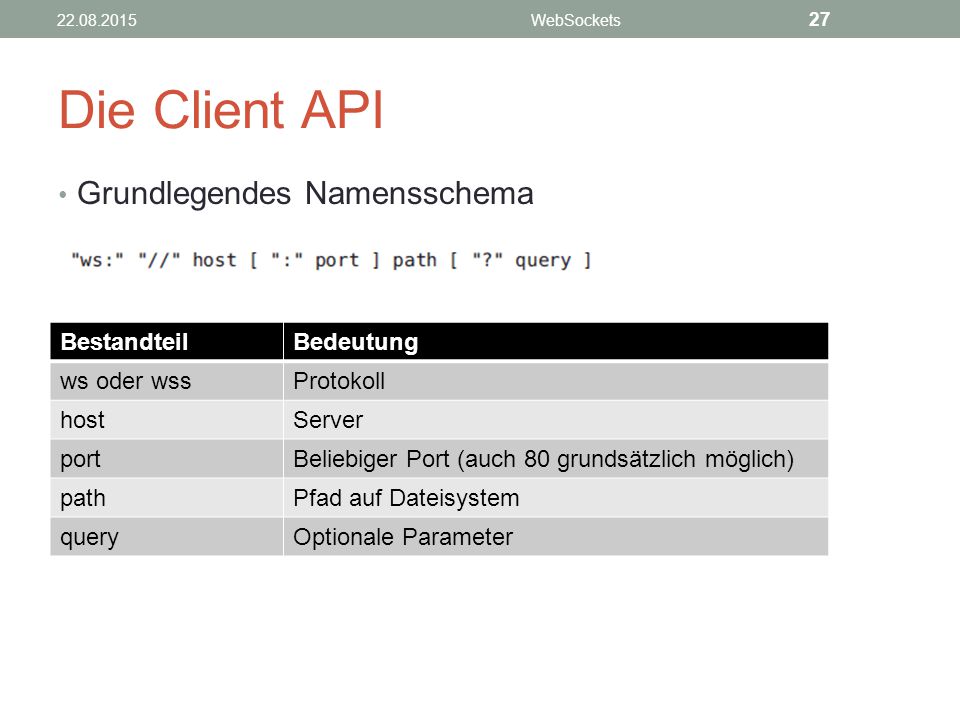 22.08.2015 WebSockets 27

Die Client API

• Grundlegendes Namensschema

"ws:" "//" host [ ":" port ] path [ "?" query ]

| Bestandteil | Bedeutung |
|---|---|
| ws oder wss | Protokoll |
| host | Server |
| port | Beliebiger Port (auch 80 grundsätzlich möglich) |
| path | Pfad auf Dateisystem |
| query | Optionale Parameter |